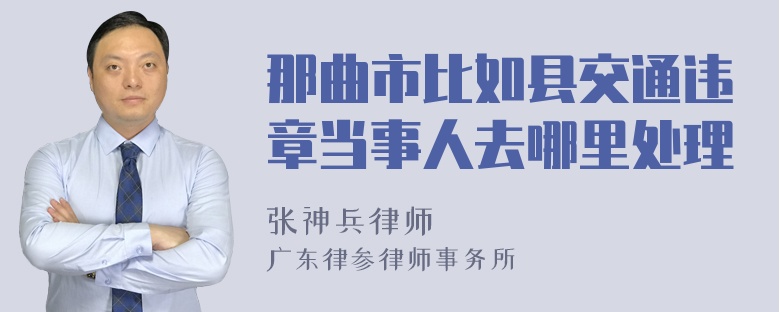 那曲市比如县交通违章当事人去哪里处理

张神兵律师
广东律参律师事务所